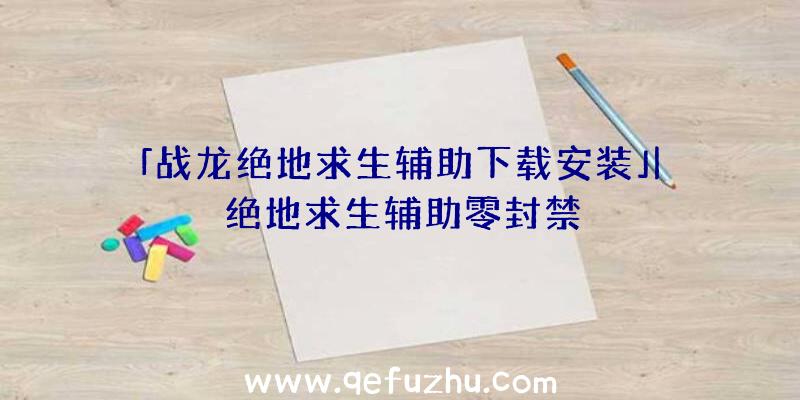 「战龙绝地求生辅助下载安装」|绝地求生辅助零封禁

www.qefuzhu.com